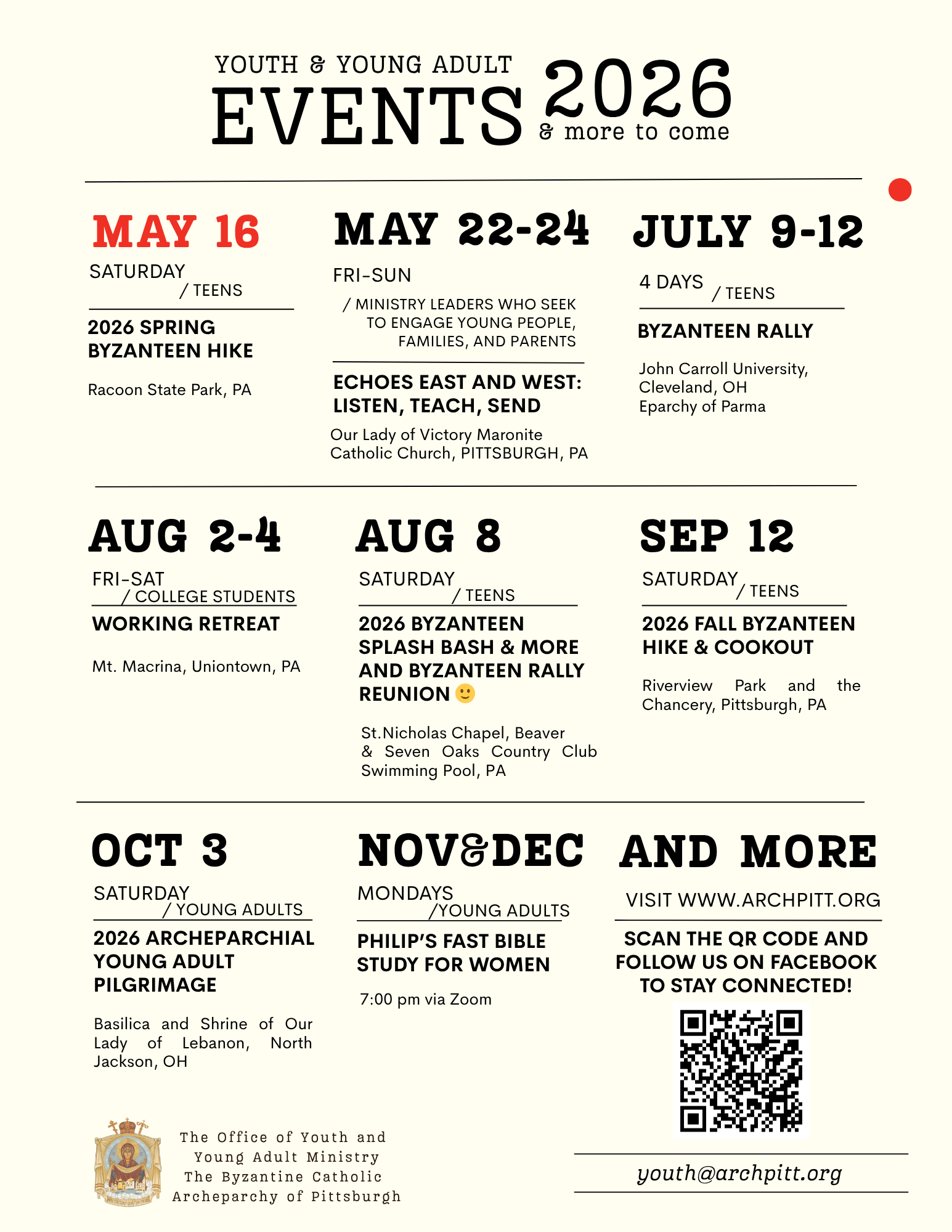 YOUTH & YOUNG ADULT
EVENTS 2026
& more to come

MAY 16
SATURDAY
/ TEENS
2026 SPRING BYZANTEEN HIKE
Racoon State Park, PA

MAY 22-24
FRI-SUN
/ MINISTRY LEADERS WHO SEEK TO ENGAGE YOUNG PEOPLE, FAMILIES, AND PARENTS
ECHOES EAST AND WEST: LISTEN, TEACH, SEND
Our Lady of Victory Maronite Catholic Church, PITTSBURGH, PA

JULY 9-12
4 DAYS
/ TEENS
BYZANTEEN RALLY
John Carroll University, Cleveland, OH
Eparchy of Parma

AUG 2-4
FRI-SAT
/ COLLEGE STUDENTS
WORKING RETREAT
Mt. Macrina, Uniontown, PA

AUG 8
SATURDAY
/ TEENS
2026 BYZANTEEN SPLASH BASH & MORE AND BYZANTEEN RALLY REUNION 🙂
St.Nicholas Chapel, Beaver & Seven Oaks Country Club Swimming Pool, PA

SEP 12
SATURDAY
/ TEENS
2026 FALL BYZANTEEN HIKE & COOKOUT
Riverview Park and the Chancery, Pittsburgh, PA

OCT 3
SATURDAY
/ YOUNG ADULTS
2026 ARCHEPARCHIAL YOUNG ADULT PILGRIMAGE
Basilica and Shrine of Our Lady of Lebanon, North Jackson, OH

NOV&DEC
MONDAYS
/YOUNG ADULTS
PHILIP'S FAST BIBLE STUDY FOR WOMEN
7:00 pm via Zoom

AND MORE
VISIT WWW.ARCHPITT.ORG
SCAN THE QR CODE AND FOLLOW US ON FACEBOOK TO STAY CONNECTED!

The Office of Youth and Young Adult Ministry
The Byzantine Catholic Archeparchy of Pittsburgh

youth@archpitt.org